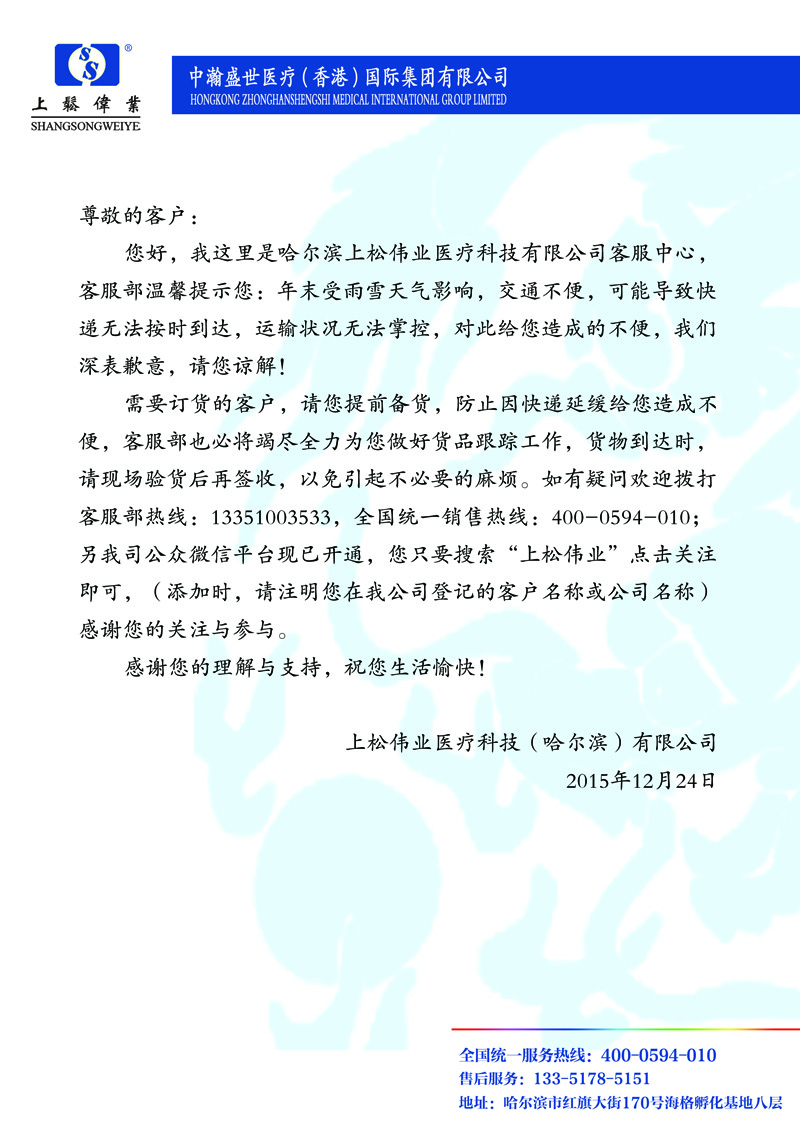 上鬆偉業
SHANGSONGWEIYE

中瀚盛世医疗（香港）国际集团有限公司
HONGKONG ZHONGHANSHENGSHI MEDICAL INTERNATIONAL GROUP LIMITED

尊敬的客户：

您好，我这里是哈尔滨上松伟业医疗科技有限公司客服中心，客服部温馨提示您：年末受雨雪天气影响，交通不便，可能导致快递无法按时到达，运输状况无法掌控，对此给您造成的不便，我们深表歉意，请您谅解！

需要订货的客户，请您提前备货，防止因快递延缓给您造成不便，客服部也必将竭尽全力为您做好货品跟踪工作，货物到达时，请现场验货后再签收，以免引起不必要的麻烦。如有疑问欢迎拨打客服部热线：13351003533，全国统一销售热线：400-0594-010；另我司公众微信平台现已开通，您只要搜索“上松伟业”点击关注即可，（添加时，请注明您在我公司登记的客户名称或公司名称）感谢您的关注与参与。

感谢您的理解与支持，祝您生活愉快！

上松伟业医疗科技（哈尔滨）有限公司
2015年12月24日

全国统一服务热线：400-0594-010
售后服务：133-5178-5151
地址：哈尔滨市红旗大街170号海格孵化基地八层